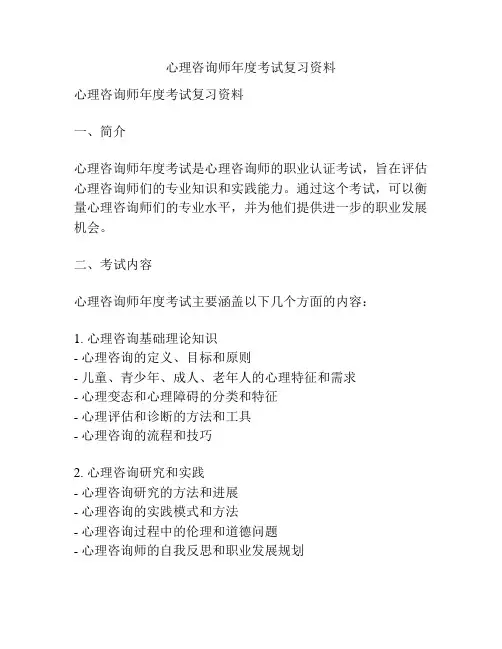 心理咨询师年度考试复习资料

心理咨询师年度考试复习资料

一、简介

心理咨询师年度考试是心理咨询师的职业认证考试，旨在评估心理咨询师们的专业知识和实践能力。通过这个考试，可以衡量心理咨询师们的专业水平，并为他们提供进一步的职业发展机会。

二、考试内容

心理咨询师年度考试主要涵盖以下几个方面的内容：

1. 心理咨询基础理论知识
- 心理咨询的定义、目标和原则
- 儿童、青少年、成人、老年人的心理特征和需求
- 心理变态和心理障碍的分类和特征
- 心理评估和诊断的方法和工具
- 心理咨询的流程和技巧

2. 心理咨询研究和实践
- 心理咨询研究的方法和进展
- 心理咨询的实践模式和方法
- 心理咨询过程中的伦理和道德问题
- 心理咨询师的自我反思和职业发展规划